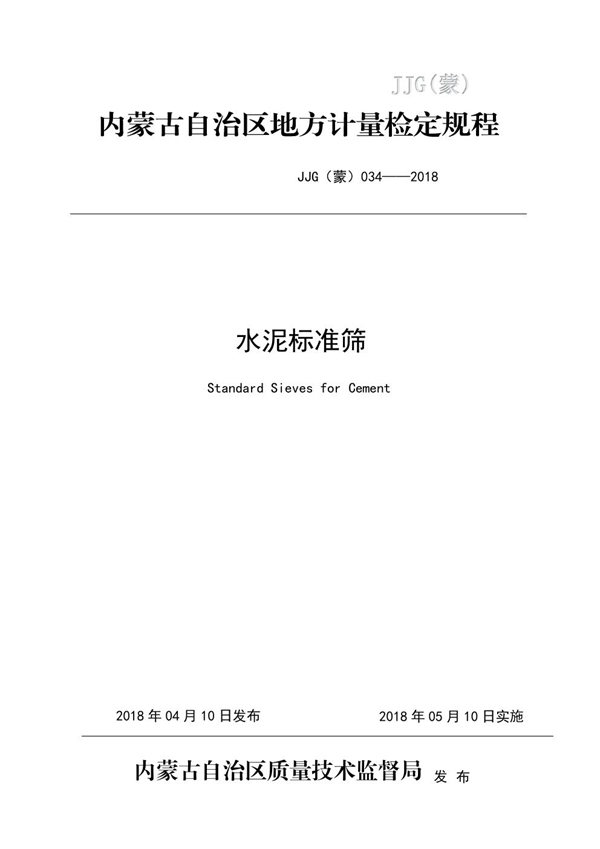 JJG(蒙)

内蒙古自治区地方计量检定规程

JJG（蒙）034——2018

水泥标准筛

Standard Sieves for Cement

2018 年 04 月 10 日发布

2018 年 05 月 10 日实施

内蒙古自治区质量技术监督局 发 布